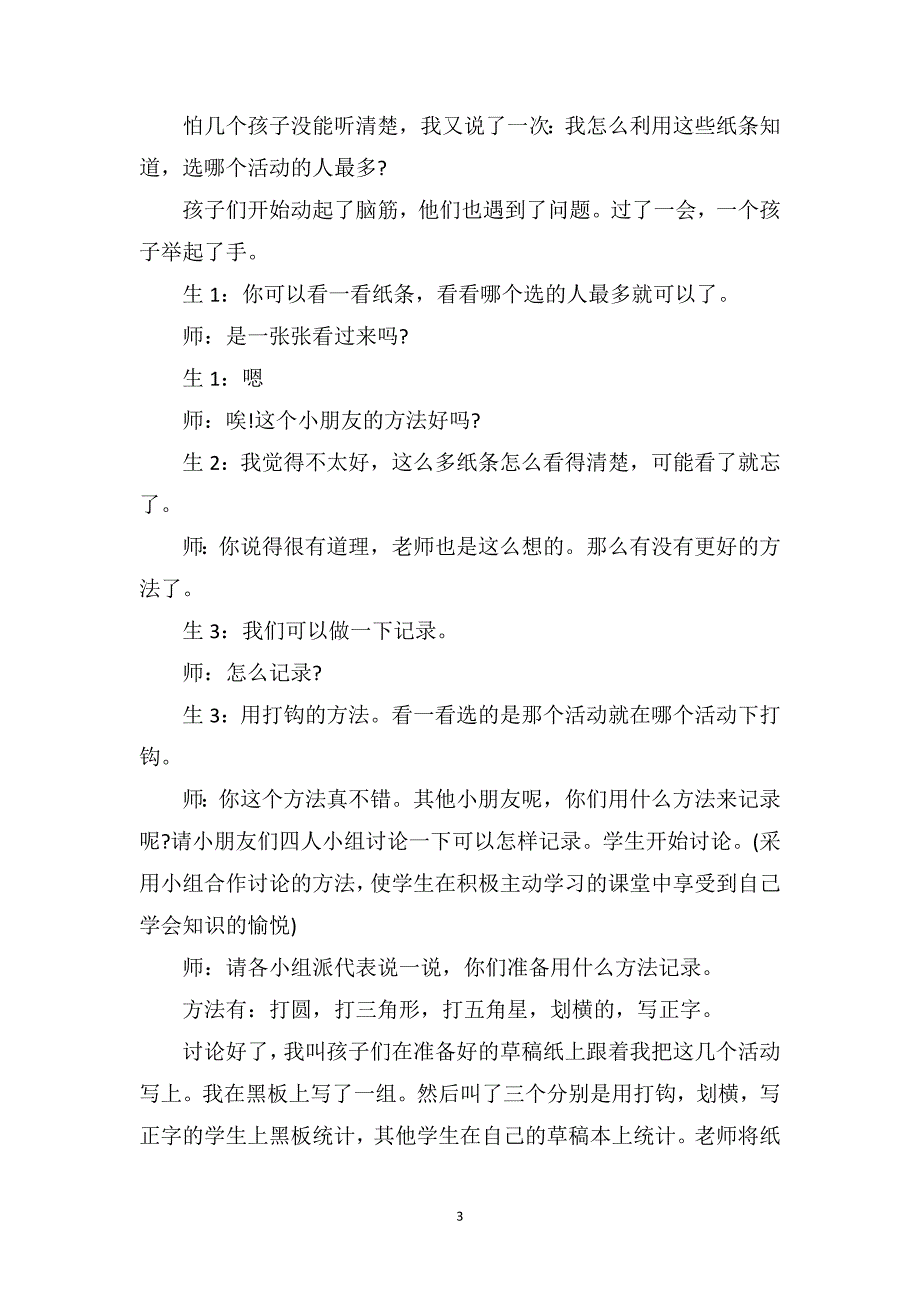 怕几个孩子没能听清楚，我又说了一次：我怎么利用这些纸条知道，选哪个活动的人最多?

孩子们开始动起了脑筋，他们也遇到了问题。过了一会，一个孩子举起了手。

生 1：你可以看一看纸条，看看哪个选的人最多就可以了。

师：是一张张看过来吗?

生 1：嗯

师：唉!这个小朋友的方法好吗?

生 2：我觉得不太好，这么多纸条怎么看得清楚，可能看了就忘了。

师：你说得很有道理，老师也是这么想的。那么有没有更好的方法了。

生 3：我们可以做一下记录。

师：怎么记录?

生 3：用打钩的方法。看一看选的是那个活动就在哪个活动下打钩。

师：你这个方法真不错。其他小朋友呢，你们用什么方法来记录呢?请小朋友们四人小组讨论一下可以怎样记录。学生开始讨论。(采用小组合作讨论的方法，使学生在积极主动学习的课堂中享受到自己学会知识的愉悦)

师：请各小组派代表说一说，你们准备用什么方法记录。

方法有：打圆，打三角形，打五角星，划横的，写正字。

讨论好了，我叫孩子们在准备好的草稿纸上跟着我把这几个活动写上。我在黑板上写了一组。然后叫了三个分别是用打钩，划横，写正字的学生上黑板统计，其他学生在自己的草稿本上统计。老师将纸

3